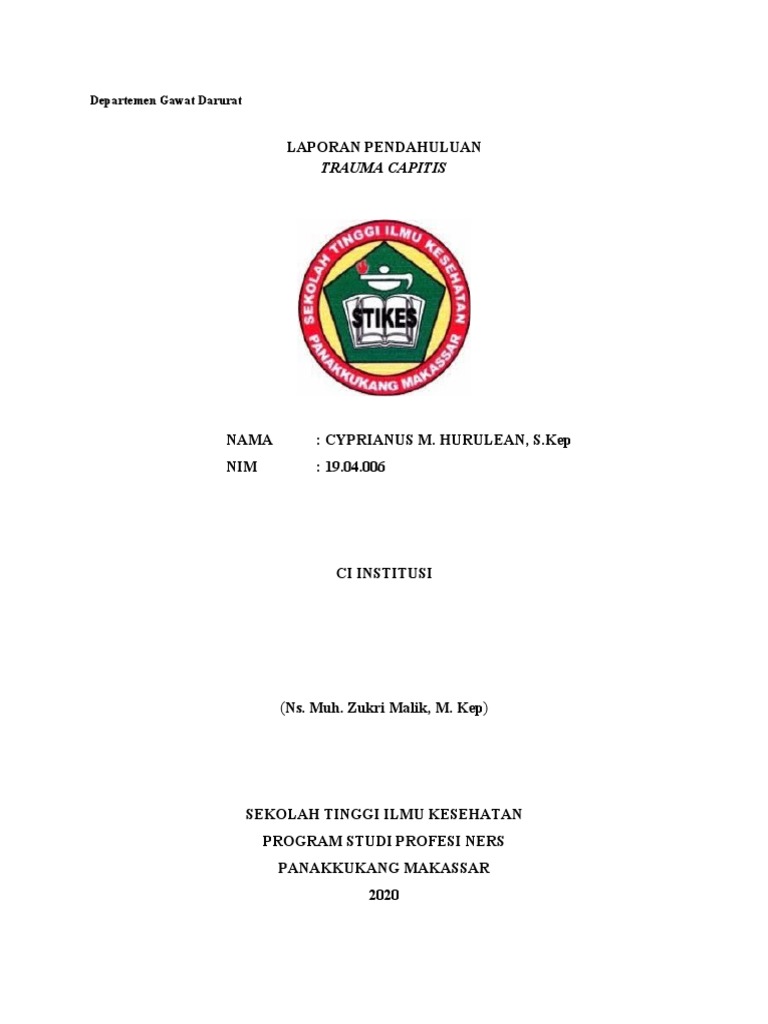 Departemen Gawat Darurat

LAPORAN PENDAHULUAN
TRAUMA CAPITIS

SEKOLAH TINGGI ILMU KESEHATAN
STIKES
PANAKKUKANG MAKASSAR

NAMA : CYPRIANUS M. HURULEAN, S.Kep
NIM : 19.04.006

CI INSTITUSI

(Ns. Muh. Zukri Malik, M. Kep)

SEKOLAH TINGGI ILMU KESEHATAN
PROGRAM STUDI PROFESI NERS
PANAKKUKANG MAKASSAR
2020